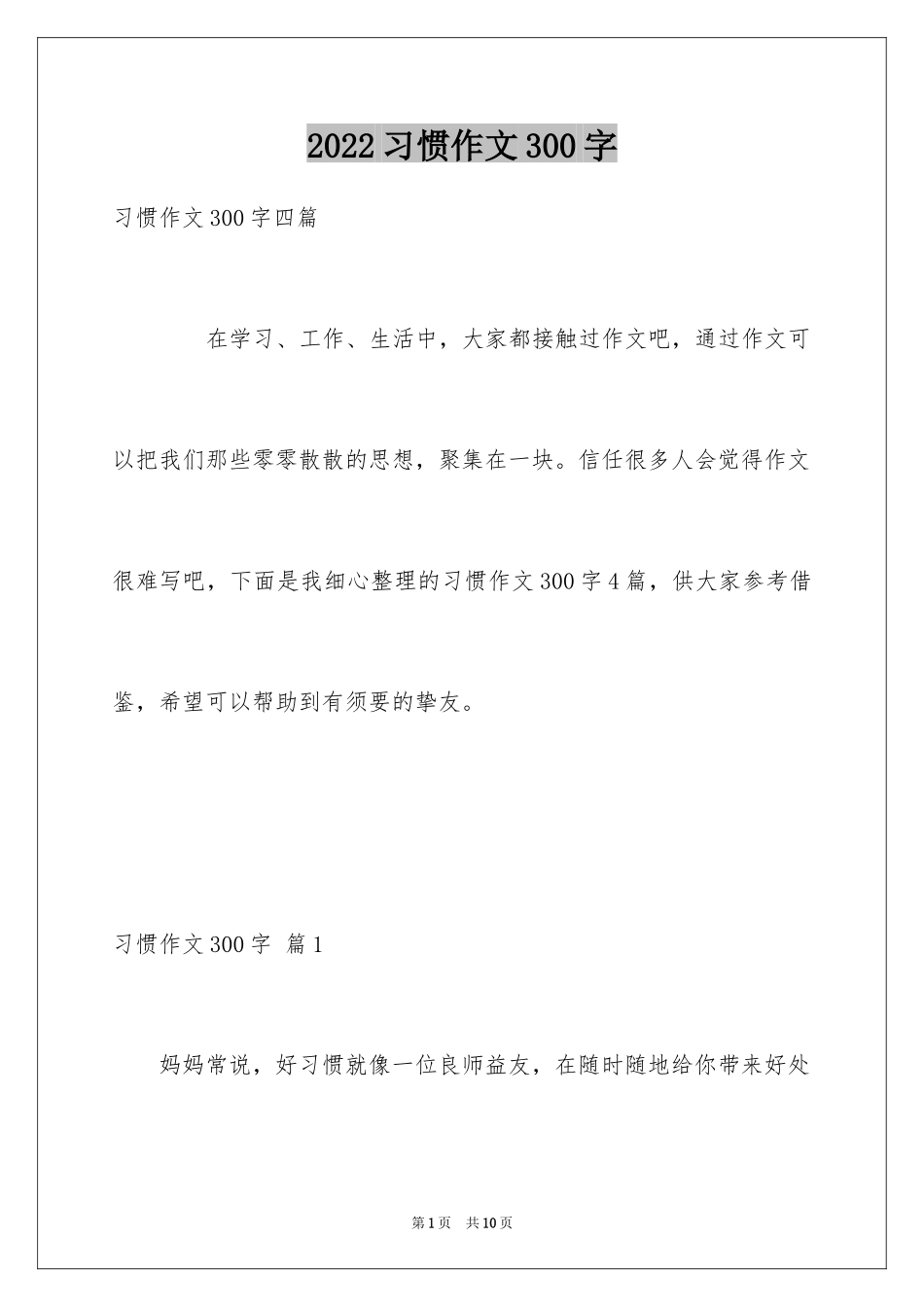 2022习惯作文300字

习惯作文300字四篇

在学习、工作、生活中，大家都接触过作文吧，通过作文可以把我们那些零零散散的思想，聚集在一块。信任很多人会觉得作文很难写吧，下面是我细心整理的习惯作文300字4篇，供大家参考借鉴，希望可以帮助到有须要的挚友。

习惯作文300字 篇1

妈妈常说，好习惯就像一位良师益友，在随时随地给你带来好处

第1页 共10页